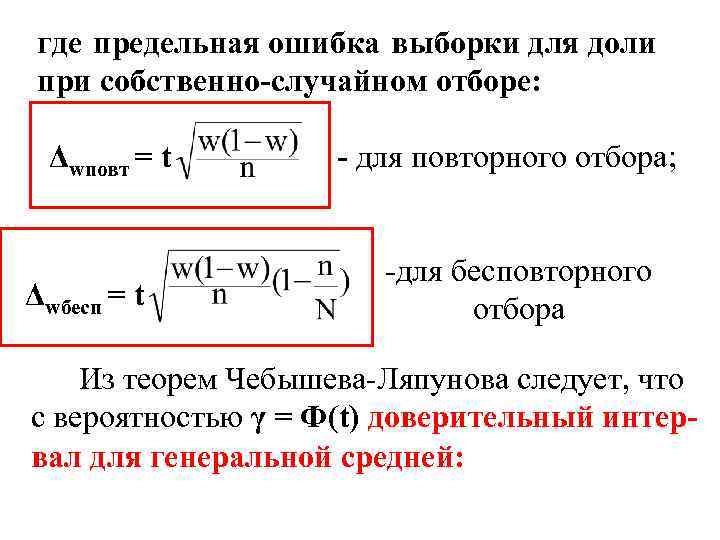 где предельная ошибка выборки для доли при собственно-случайном отборе:

$\Delta_{wповт} = t\sqrt{\frac{w(1-w)}{n}}$ - для повторного отбора;

$\Delta_{wбесп} = t\sqrt{\frac{w(1-w)}{n}(1-\frac{n}{N})}$ -для бесповторного отбора

Из теорем Чебышева-Ляпунова следует, что с вероятностью $\gamma = \Phi(t)$ доверительный интервал для генеральной средней: